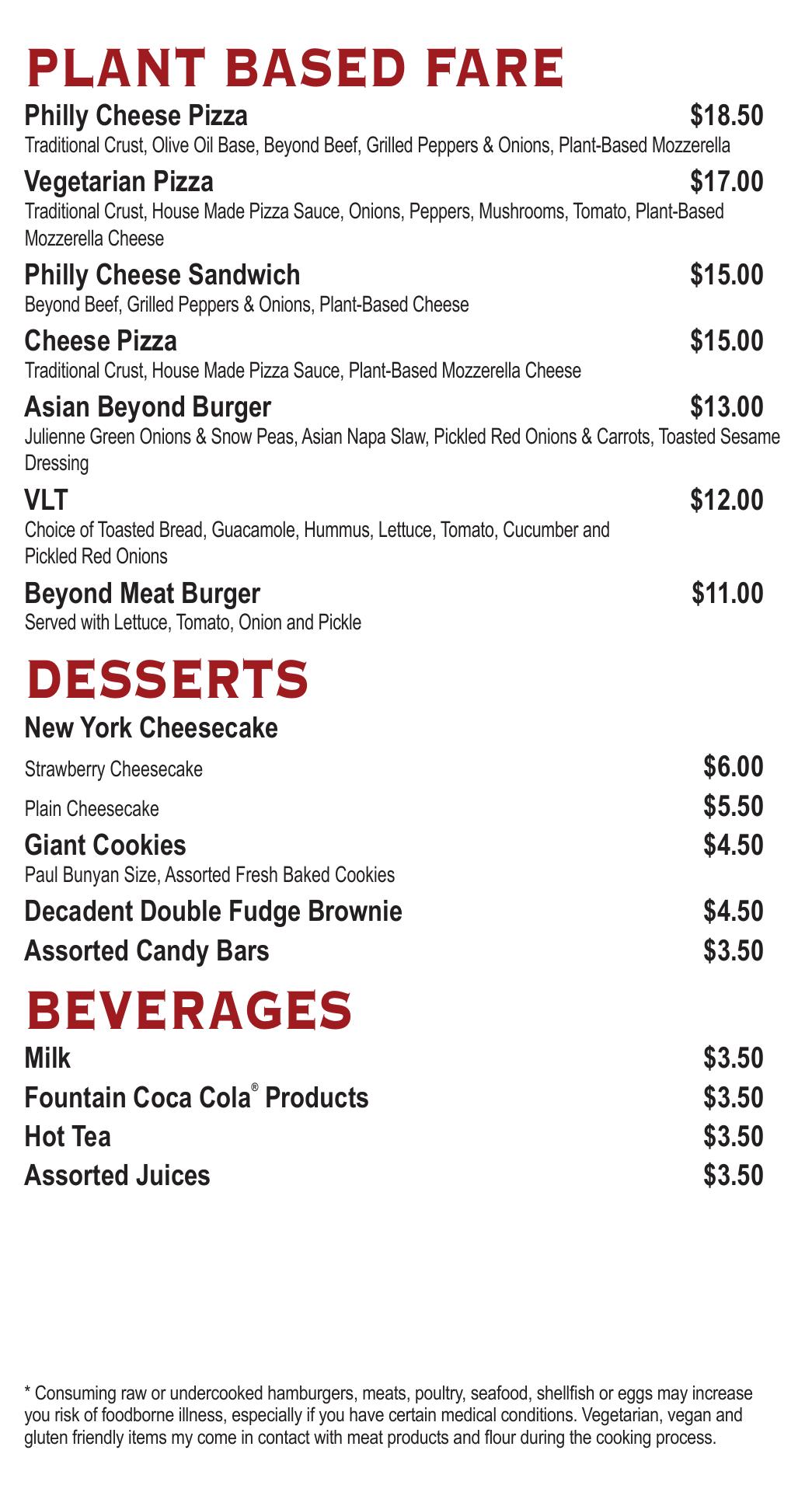 PLANT BASED FARE

Philly Cheese Pizza $18.50
Traditional Crust, Olive Oil Base, Beyond Beef, Grilled Peppers & Onions, Plant-Based Mozzerella

Vegetarian Pizza $17.00
Traditional Crust, House Made Pizza Sauce, Onions, Peppers, Mushrooms, Tomato, Plant-Based Mozzerella Cheese

Philly Cheese Sandwich $15.00
Beyond Beef, Grilled Peppers & Onions, Plant-Based Cheese

Cheese Pizza $15.00
Traditional Crust, House Made Pizza Sauce, Plant-Based Mozzerella Cheese

Asian Beyond Burger $13.00
Julienne Green Onions & Snow Peas, Asian Napa Slaw, Pickled Red Onions & Carrots, Toasted Sesame Dressing

VLT $12.00
Choice of Toasted Bread, Guacamole, Hummus, Lettuce, Tomato, Cucumber and Pickled Red Onions

Beyond Meat Burger $11.00
Served with Lettuce, Tomato, Onion and Pickle

DESSERTS

New York Cheesecake
Strawberry Cheesecake $6.00
Plain Cheesecake $5.50

Giant Cookies $4.50
Paul Bunyan Size, Assorted Fresh Baked Cookies

Decadent Double Fudge Brownie $4.50

Assorted Candy Bars $3.50

BEVERAGES

Milk $3.50
Fountain Coca Cola® Products $3.50
Hot Tea $3.50
Assorted Juices $3.50

* Consuming raw or undercooked hamburgers, meats, poultry, seafood, shellfish or eggs may increase you risk of foodborne illness, especially if you have certain medical conditions. Vegetarian, vegan and gluten friendly items my come in contact with meat products and flour during the cooking process.